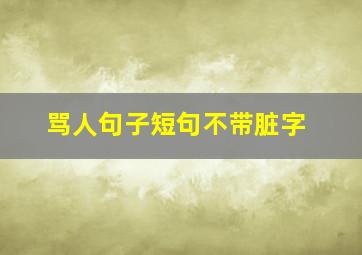 骂人句子短句不带脏字